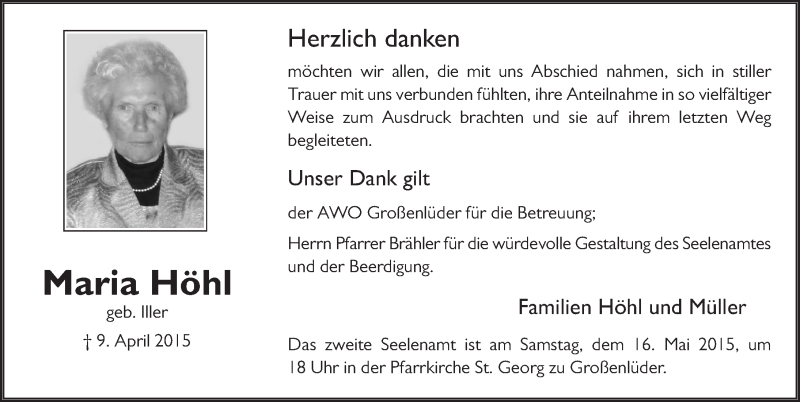 Maria Höhl
geb. Iller
† 9. April 2015

Herzlich danken

möchten wir allen, die mit uns Abschied nahmen, sich in stiller Trauer mit uns verbunden fühlten, ihre Anteilnahme in so vielfältiger Weise zum Ausdruck brachten und sie auf ihrem letzten Weg begleiteten.

Unser Dank gilt

der AWO Großenlüder für die Betreuung;

Herrn Pfarrer Brähler für die würdevolle Gestaltung des Seelenamtes und der Beerdigung.

Familien Höhl und Müller

Das zweite Seelenamt ist am Samstag, dem 16. Mai 2015, um 18 Uhr in der Pfarrkirche St. Georg zu Großenlüder.